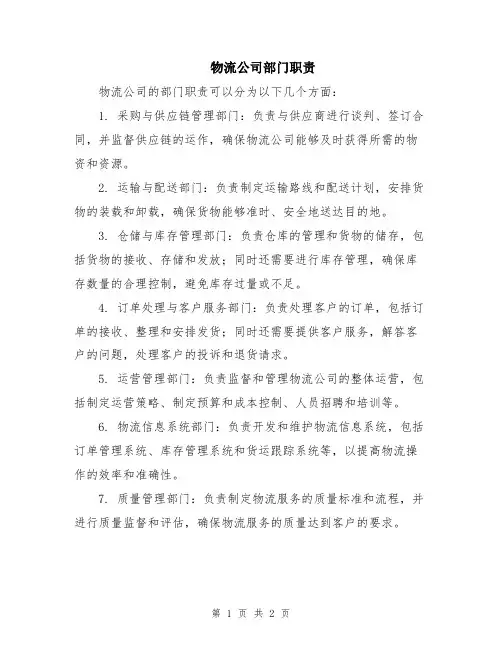 物流公司部门职责

物流公司的部门职责可以分为以下几个方面：

1. 采购与供应链管理部门：负责与供应商进行谈判、签订合同，并监督供应链的运作，确保物流公司能够及时获得所需的物资和资源。

2. 运输与配送部门：负责制定运输路线和配送计划，安排货物的装载和卸载，确保货物能够准时、安全地送达目的地。

3. 仓储与库存管理部门：负责仓库的管理和货物的储存，包括货物的接收、存储和发放；同时还需要进行库存管理，确保库存数量的合理控制，避免库存过量或不足。

4. 订单处理与客户服务部门：负责处理客户的订单，包括订单的接收、整理和安排发货；同时还需要提供客户服务，解答客户的问题，处理客户的投诉和退货请求。

5. 运营管理部门：负责监督和管理物流公司的整体运营，包括制定运营策略、制定预算和成本控制、人员招聘和培训等。

6. 物流信息系统部门：负责开发和维护物流信息系统，包括订单管理系统、库存管理系统和货运跟踪系统等，以提高物流操作的效率和准确性。

7. 质量管理部门：负责制定物流服务的质量标准和流程，并进行质量监督和评估，确保物流服务的质量达到客户的要求。

第 1 页 共 2 页